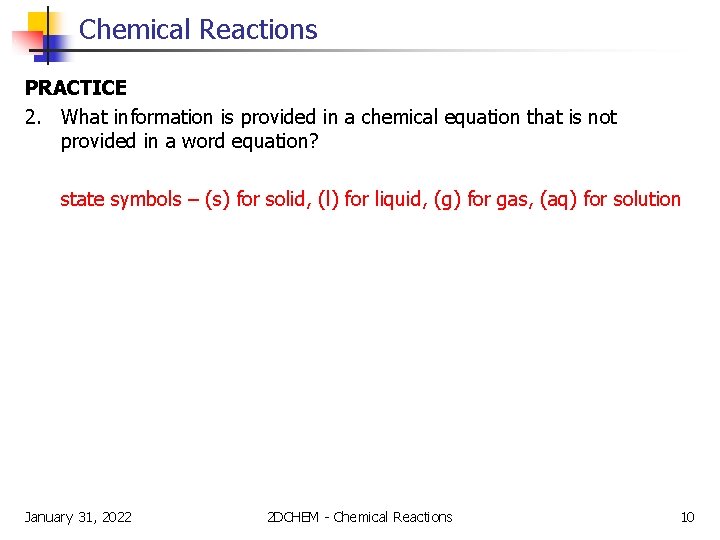 Chemical Reactions

PRACTICE

2. What information is provided in a chemical equation that is not provided in a word equation?

state symbols – (s) for solid, (l) for liquid, (g) for gas, (aq) for solution

January 31, 2022

2DCHEM - Chemical Reactions

10